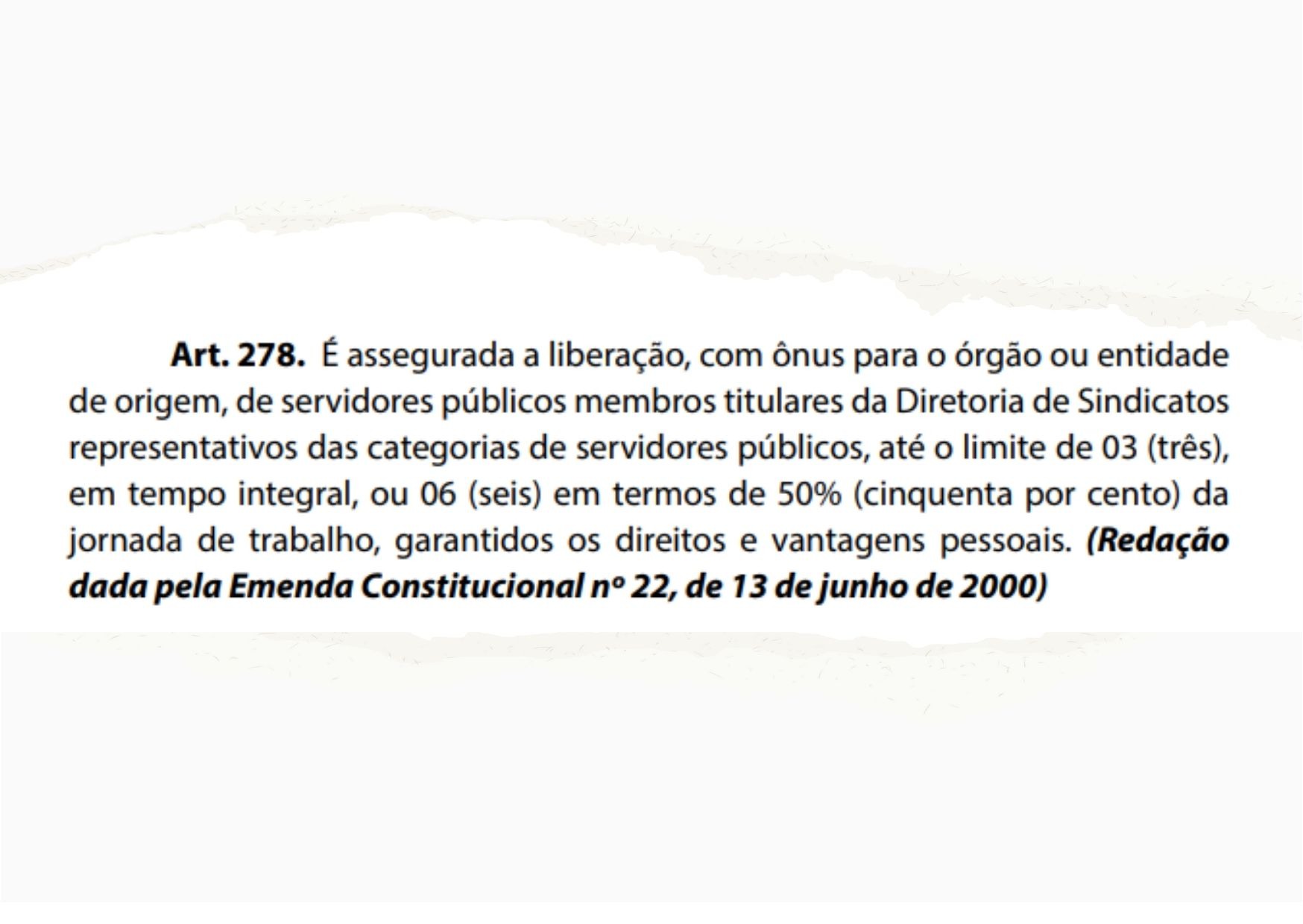 Art. 278. É assegurada a liberação, com ônus para o órgão ou entidade de origem, de servidores públicos membros titulares da Diretoria de Sindicatos representativos das categorias de servidores públicos, até o limite de 03 (três), em tempo integral, ou 06 (seis) em termos de 50% (cinquenta por cento) da jornada de trabalho, garantidos os direitos e vantagens pessoais. (Redação dada pela Emenda Constitucional nº 22, de 13 de junho de 2000)